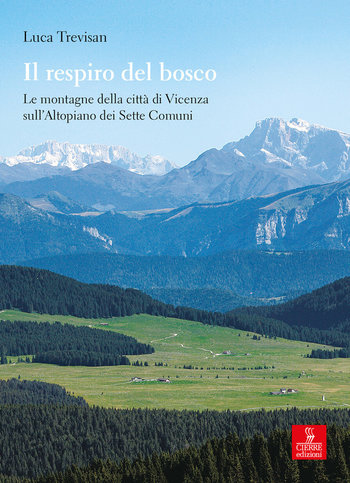 Luca Trevisan

Il respiro del bosco

Le montagne della città di Vicenza sull'Altopiano dei Sette Comuni

CIERRE edizioni